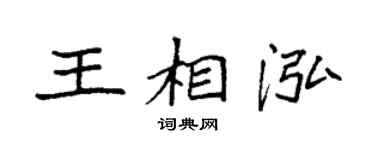 王相泓

词典网